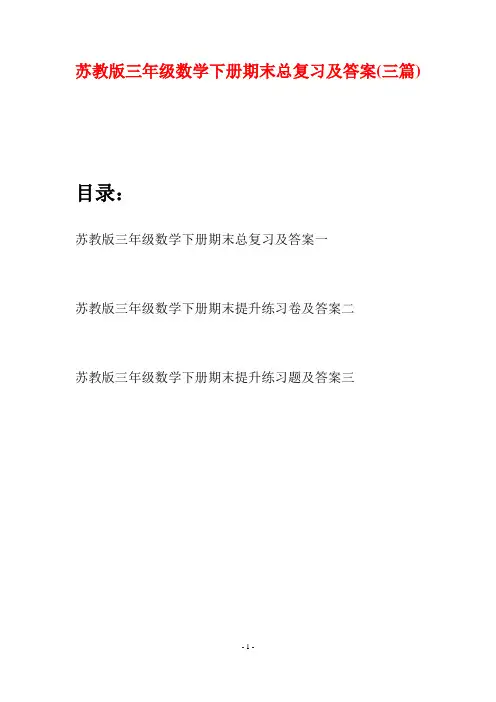 苏教版三年级数学下册期末总复习及答案(三篇)

目录：

苏教版三年级数学下册期末总复习及答案一

苏教版三年级数学下册期末提升练习卷及答案二

苏教版三年级数学下册期末提升练习题及答案三

- 1 -